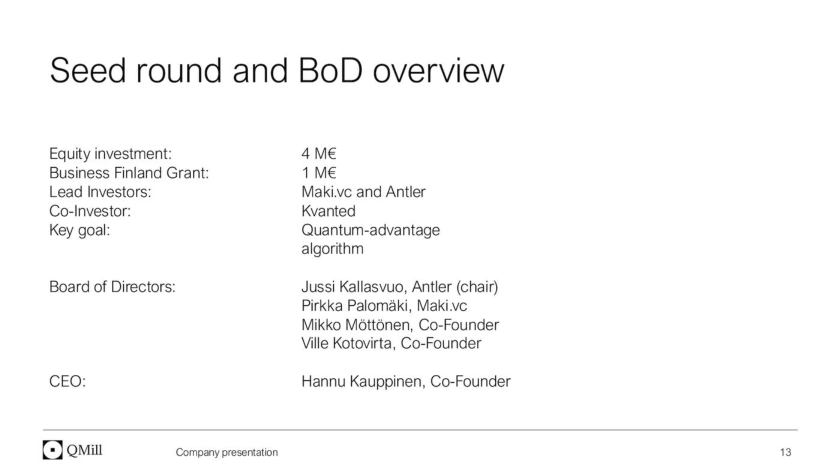 Seed round and BoD overview

Equity investment: 4 M€
Business Finland Grant: 1 M€
Lead Investors: Maki.vc and Antler
Co-Investor: Kvanted
Key goal: Quantum-advantage algorithm

Board of Directors: Jussi Kallasvuo, Antler (chair)
Pirkka Palomäki, Maki.vc
Mikko Möttönen, Co-Founder
Ville Kotovirta, Co-Founder

CEO: Hannu Kauppinen, Co-Founder

QMill Company presentation 13